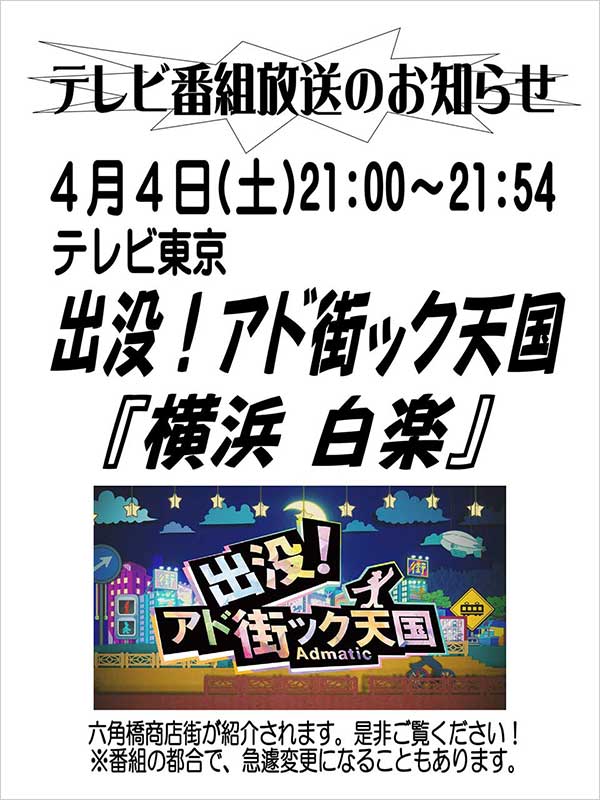 テレビ番組放送のお知らせ

4月4日(土)21:00~21:54
テレビ東京

出没!アド街ック天国
『横浜 白楽』

出没!
アド街ック天国
Admatic

六角橋商店街が紹介されます。是非ご覧ください!
※番組の都合で、急遽変更になることもあります。